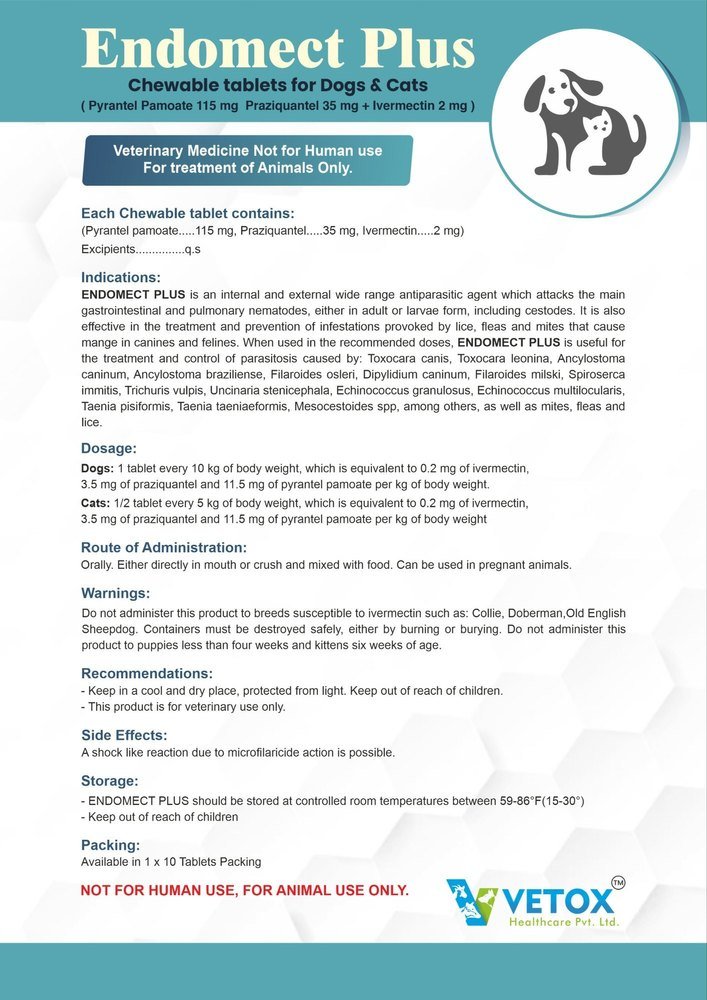 Endomect Plus

Chewable tablets for Dogs & Cats
( Pyrantel Pamoate 115 mg Praziquantel 35 mg + Ivermectin 2 mg )

Veterinary Medicine Not for Human use
For treatment of Animals Only.

Each Chewable tablet contains:
(Pyrantel pamoate.....115 mg, Praziquantel.....35 mg, Ivermectin.....2 mg)
Excipients...............q.s

Indications:
ENDOMECT PLUS is an internal and external wide range antiparasitic agent which attacks the main gastrointestinal and pulmonary nematodes, either in adult or larvae form, including cestodes. It is also effective in the treatment and prevention of infestations provoked by lice, fleas and mites that cause mange in canines and felines. When used in the recommended doses, ENDOMECT PLUS is useful for the treatment and control of parasitosis caused by: Toxocara canis, Toxocara leonina, Ancylostoma caninum, Ancylostoma braziliense, Filaroides osleri, Dipylidium caninum, Filaroides milski, Spiroserca immitis, Trichuris vulpis, Uncinaria stenicephala, Echinococcus granulosus, Echinococcus multilocularis, Taenia pisiformis, Taenia taeniaeformis, Mesocestoides spp, among others, as well as mites, fleas and lice.

Dosage:
Dogs: 1 tablet every 10 kg of body weight, which is equivalent to 0.2 mg of ivermectin, 3.5 mg of praziquantel and 11.5 mg of pyrantel pamoate per kg of body weight.
Cats: 1/2 tablet every 5 kg of body weight, which is equivalent to 0.2 mg of ivermectin, 3.5 mg of praziquantel and 11.5 mg of pyrantel pamoate per kg of body weight

Route of Administration:
Orally. Either directly in mouth or crush and mixed with food. Can be used in pregnant animals.

Warnings:
Do not administer this product to breeds susceptible to ivermectin such as: Collie, Doberman,Old English Sheepdog. Containers must be destroyed safely, either by burning or burying. Do not administer this product to puppies less than four weeks and kittens six weeks of age.

Recommendations:
- Keep in a cool and dry place, protected from light. Keep out of reach of children.
- This product is for veterinary use only.

Side Effects:
A shock like reaction due to microfilaricide action is possible.

Storage:
- ENDOMECT PLUS should be stored at controlled room temperatures between 59-86°F(15-30°)
- Keep out of reach of children

Packing:
Available in 1 x 10 Tablets Packing

NOT FOR HUMAN USE, FOR ANIMAL USE ONLY.

VETOX™
Healthcare Pvt. Ltd.